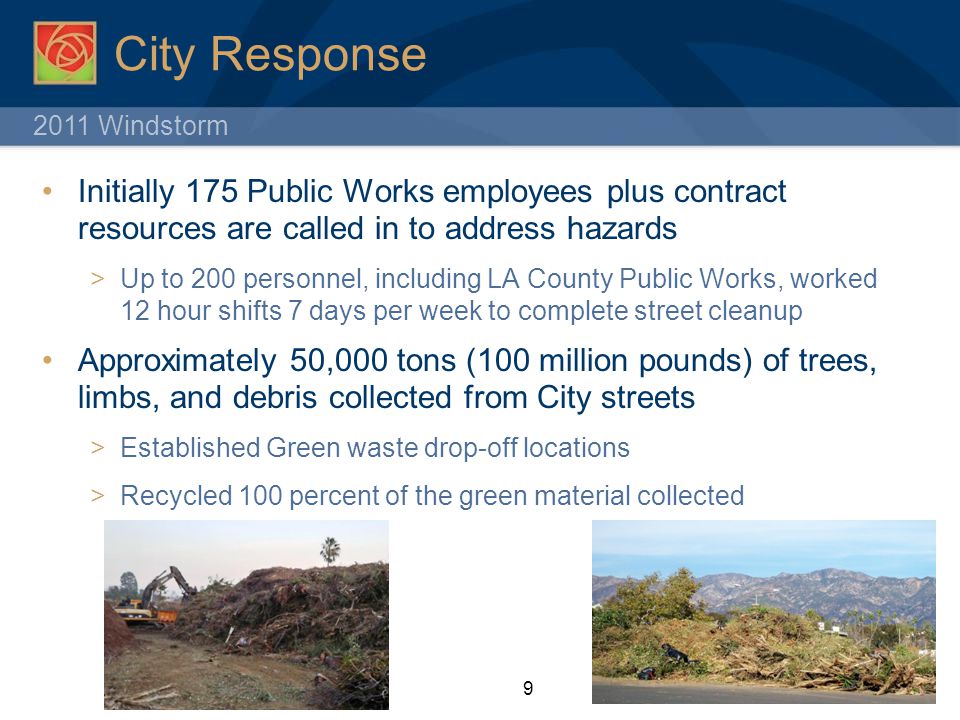 City Response

2011 Windstorm

• Initially 175 Public Works employees plus contract resources are called in to address hazards

> Up to 200 personnel, including LA County Public Works, worked 12 hour shifts 7 days per week to complete street cleanup

• Approximately 50,000 tons (100 million pounds) of trees, limbs, and debris collected from City streets

> Established Green waste drop-off locations

> Recycled 100 percent of the green material collected

9